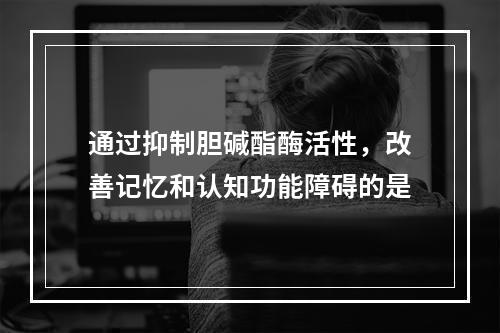 通过抑制胆碱酯酶活性，改善记忆和认知功能障碍的是